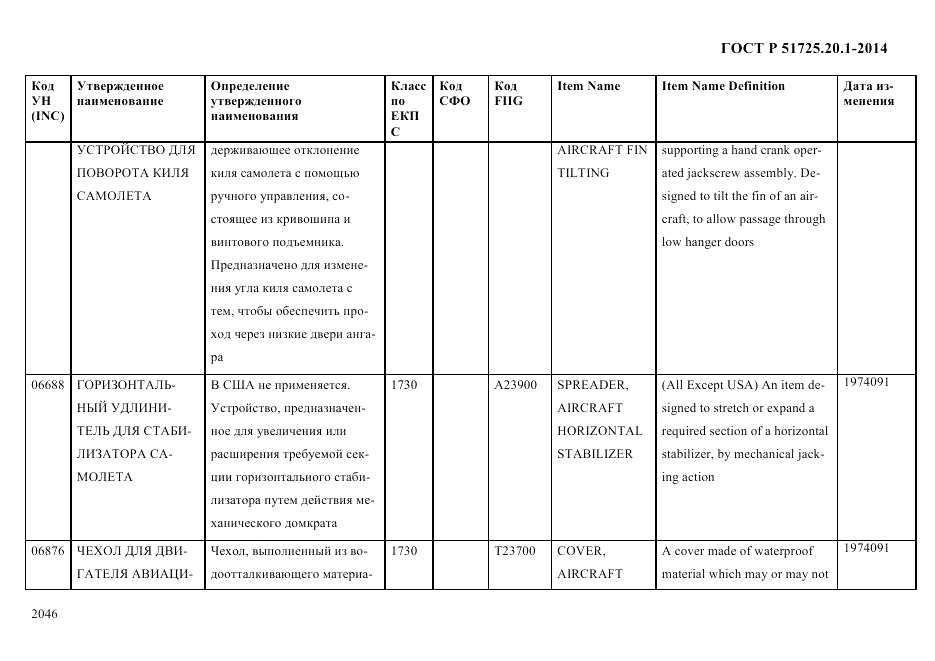 ГОСТ Р 51725.20.1-2014

| Код УН (INC) | Утвержденное наименование | Определение утвержденного наименования | Класс по ЕКПС | Код СФО | Код FIIG | Item Name | Item Name Definition | Дата изменения |
|---|---|---|---|---|---|---|---|---|
| | УСТРОЙСТВО ДЛЯ ПОВОРОТА КИЛЯ САМОЛЕТА | держивающее отклонение киля самолета с помощью ручного управления, состоящее из кривошипа и винтового подъемника. Предназначено для изменения угла киля самолета с тем, чтобы обеспечить проход через низкие двери ангара | | | | AIRCRAFT FIN TILTING | supporting a hand crank operated jackscrew assembly. Designed to tilt the fin of an aircraft, to allow passage through low hanger doors | |
| 06688 | ГОРИЗОНТАЛЬНЫЙ УДЛИНИТЕЛЬ ДЛЯ СТАБИЛИЗАТОРА САМОЛЕТА | В США не применяется. Устройство, предназначенное для увеличения или расширения требуемой секции горизонтального стабилизатора путем действия механического домкрата | 1730 | | A23900 | SPREADER, AIRCRAFT HORIZONTAL STABILIZER | (All Except USA) An item designed to stretch or expand a required section of a horizontal stabilizer, by mechanical jacking action | 1974091 |
| 06876 | ЧЕХОЛ ДЛЯ ДВИГАТЕЛЯ АВИАЦИ- | Чехол, выполненный из водоотталкивающего материа- | 1730 | | T23700 | COVER, AIRCRAFT | A cover made of waterproof material which may or may not | 1974091 |

2046